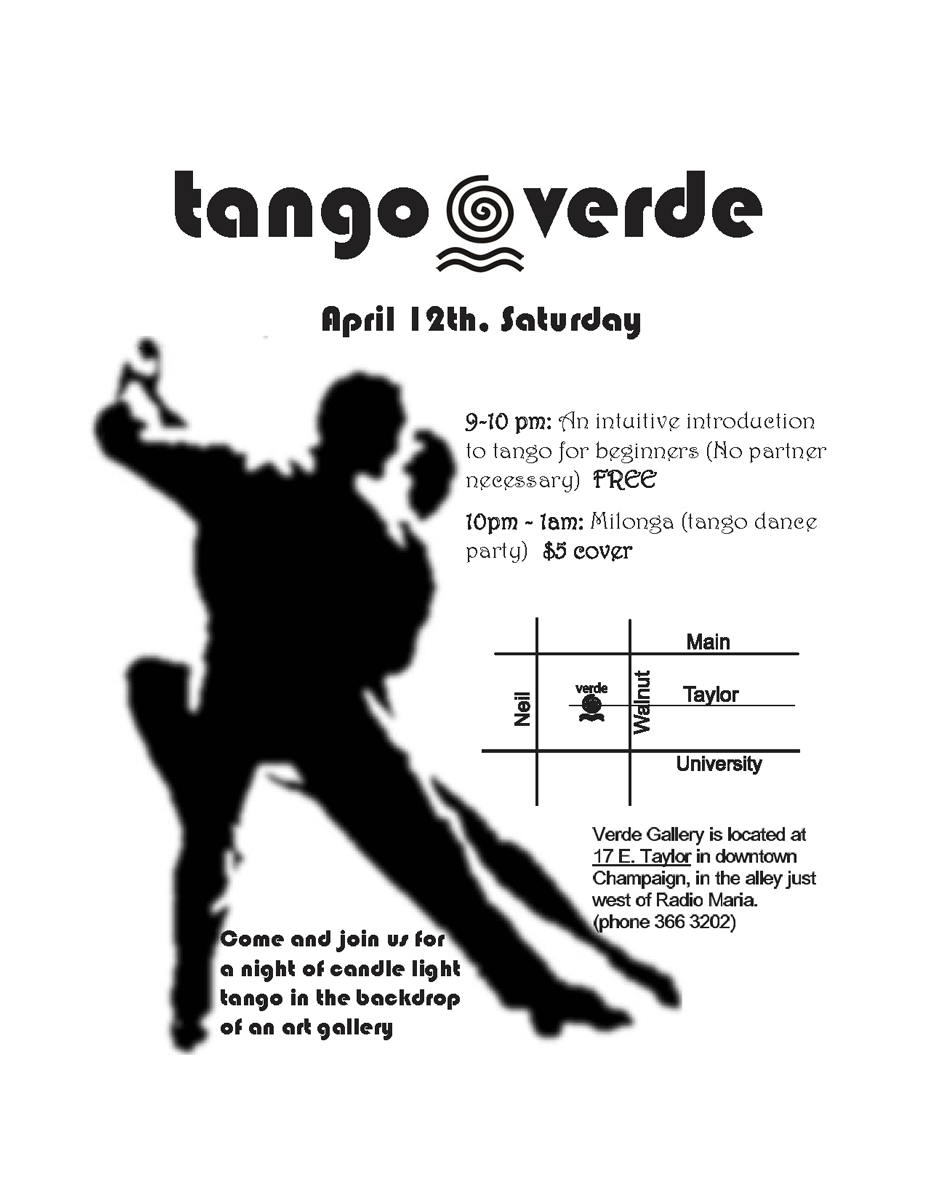 tango verde

April 12th. Saturday

9-10 pm: An intuitive introduction to tango for beginners (No partner necessary) FREE

10pm - 1am: Milonga (tango dance party) $5 cover

Main
Neil
verde
Walnut
Taylor
University

Verde Gallery is located at 17 E. Taylor in downtown Champaign, in the alley just west of Radio Maria. (phone 366 3202)

Come and join us for a night of candle light tango in the backdrop of an art gallery